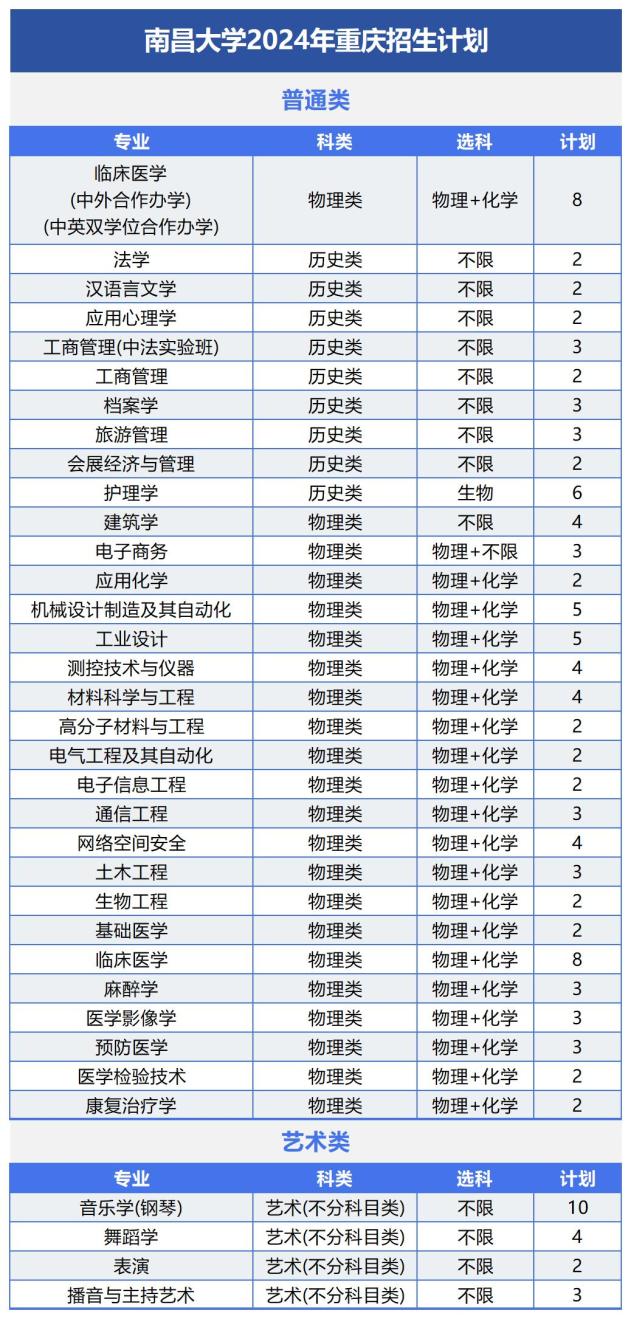 南昌大学2024年重庆招生计划

普通类

| 专业 | 科类 | 选科 | 计划 |
|---|---|---|---|
| 临床医学 (中外合作办学) (中英双学位合作办学) | 物理类 | 物理+化学 | 8 |
| 法学 | 历史类 | 不限 | 2 |
| 汉语言文学 | 历史类 | 不限 | 2 |
| 应用心理学 | 历史类 | 不限 | 2 |
| 工商管理(中法实验班) | 历史类 | 不限 | 3 |
| 工商管理 | 历史类 | 不限 | 2 |
| 档案学 | 历史类 | 不限 | 3 |
| 旅游管理 | 历史类 | 不限 | 3 |
| 会展经济与管理 | 历史类 | 不限 | 2 |
| 护理学 | 历史类 | 生物 | 6 |
| 建筑学 | 物理类 | 不限 | 4 |
| 电子商务 | 物理类 | 物理+不限 | 3 |
| 应用化学 | 物理类 | 物理+化学 | 2 |
| 机械设计制造及其自动化 | 物理类 | 物理+化学 | 5 |
| 工业设计 | 物理类 | 物理+化学 | 5 |
| 测控技术与仪器 | 物理类 | 物理+化学 | 4 |
| 材料科学与工程 | 物理类 | 物理+化学 | 4 |
| 高分子材料与工程 | 物理类 | 物理+化学 | 2 |
| 电气工程及其自动化 | 物理类 | 物理+化学 | 2 |
| 电子信息工程 | 物理类 | 物理+化学 | 2 |
| 通信工程 | 物理类 | 物理+化学 | 3 |
| 网络空间安全 | 物理类 | 物理+化学 | 4 |
| 土木工程 | 物理类 | 物理+化学 | 3 |
| 生物工程 | 物理类 | 物理+化学 | 2 |
| 基础医学 | 物理类 | 物理+化学 | 2 |
| 临床医学 | 物理类 | 物理+化学 | 8 |
| 麻醉学 | 物理类 | 物理+化学 | 3 |
| 医学影像学 | 物理类 | 物理+化学 | 3 |
| 预防医学 | 物理类 | 物理+化学 | 3 |
| 医学检验技术 | 物理类 | 物理+化学 | 2 |
| 康复治疗学 | 物理类 | 物理+化学 | 2 |

艺术类

| 专业 | 科类 | 选科 | 计划 |
|---|---|---|---|
| 音乐学(钢琴) | 艺术(不分科目类) | 不限 | 10 |
| 舞蹈学 | 艺术(不分科目类) | 不限 | 4 |
| 表演 | 艺术(不分科目类) | 不限 | 2 |
| 播音与主持艺术 | 艺术(不分科目类) | 不限 | 3 |